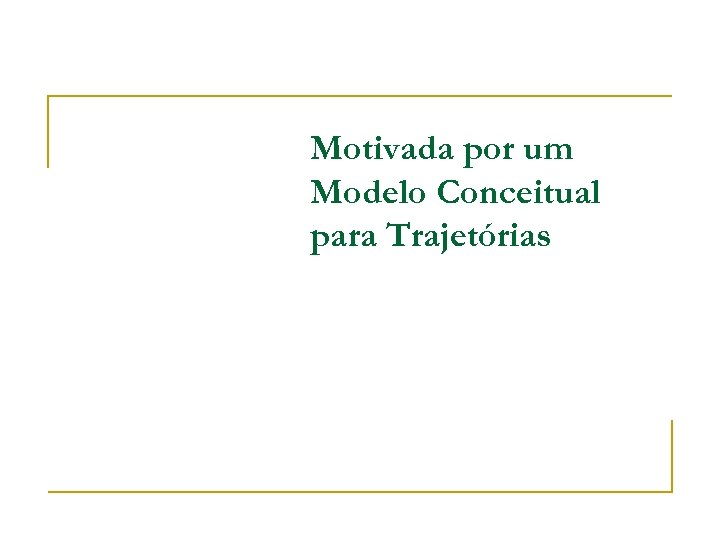 Motivada por um Modelo Conceitual para Trajetórias